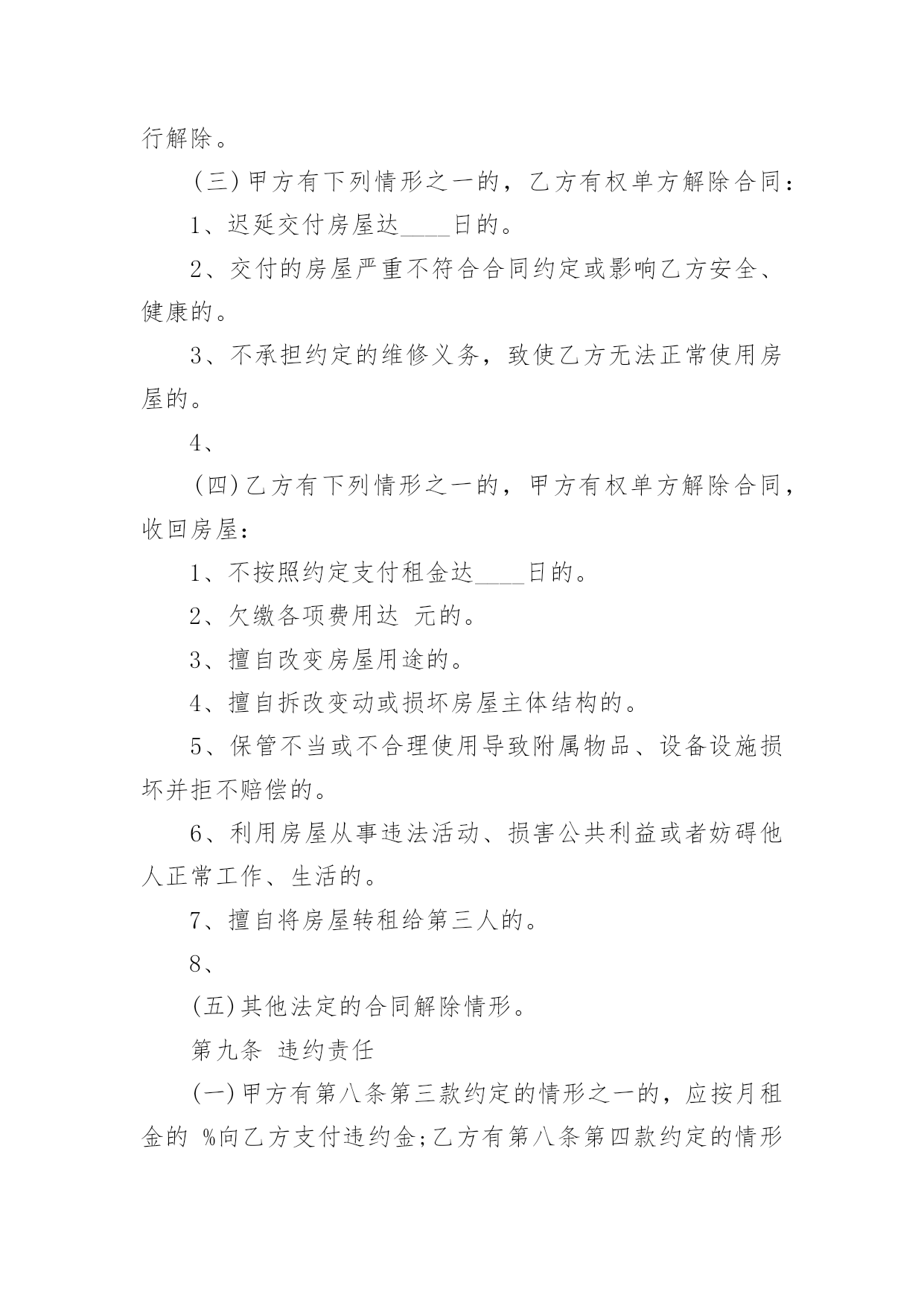 行解除。

(三)甲方有下列情形之一的，乙方有权单方解除合同：

1、迟延交付房屋达____日的。

2、交付的房屋严重不符合合同约定或影响乙方安全、健康的。

3、不承担约定的维修义务，致使乙方无法正常使用房屋的。

4、

(四)乙方有下列情形之一的，甲方有权单方解除合同，收回房屋：

1、不按照约定支付租金达____日的。

2、欠缴各项费用达 元的。

3、擅自改变房屋用途的。

4、擅自拆改变动或损坏房屋主体结构的。

5、保管不当或不合理使用导致附属物品、设备设施损坏并拒不赔偿的。

6、利用房屋从事违法活动、损害公共利益或者妨碍他人正常工作、生活的。

7、擅自将房屋转租给第三人的。

8、

(五)其他法定的合同解除情形。

第九条 违约责任

(一)甲方有第八条第三款约定的情形之一的，应按月租金的 %向乙方支付违约金;乙方有第八条第四款约定的情形